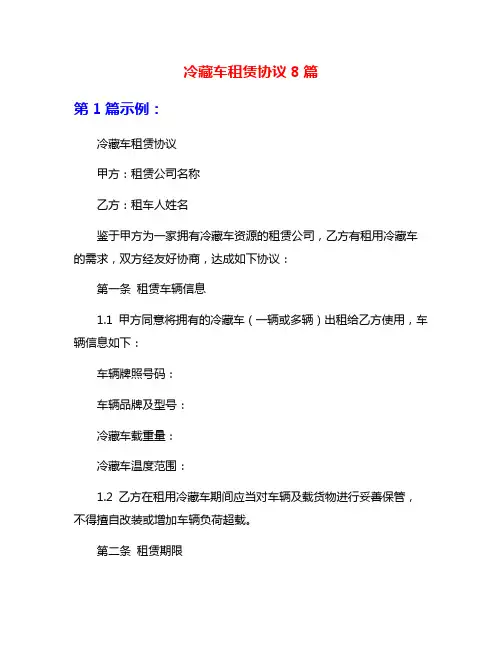 冷藏车租赁协议 8 篇

第 1 篇示例：

冷藏车租赁协议

甲方：租赁公司名称

乙方：租车人姓名

鉴于甲方为一家拥有冷藏车资源的租赁公司，乙方有租用冷藏车的需求，双方经友好协商，达成如下协议：

第一条 租赁车辆信息

1.1 甲方同意将拥有的冷藏车（一辆或多辆）出租给乙方使用，车辆信息如下：

车辆牌照号码：

车辆品牌及型号：

冷藏车载重量：

冷藏车温度范围：

1.2 乙方在租用冷藏车期间应当对车辆及载货物进行妥善保管，不得擅自改装或增加车辆负荷超载。

第二条 租赁期限